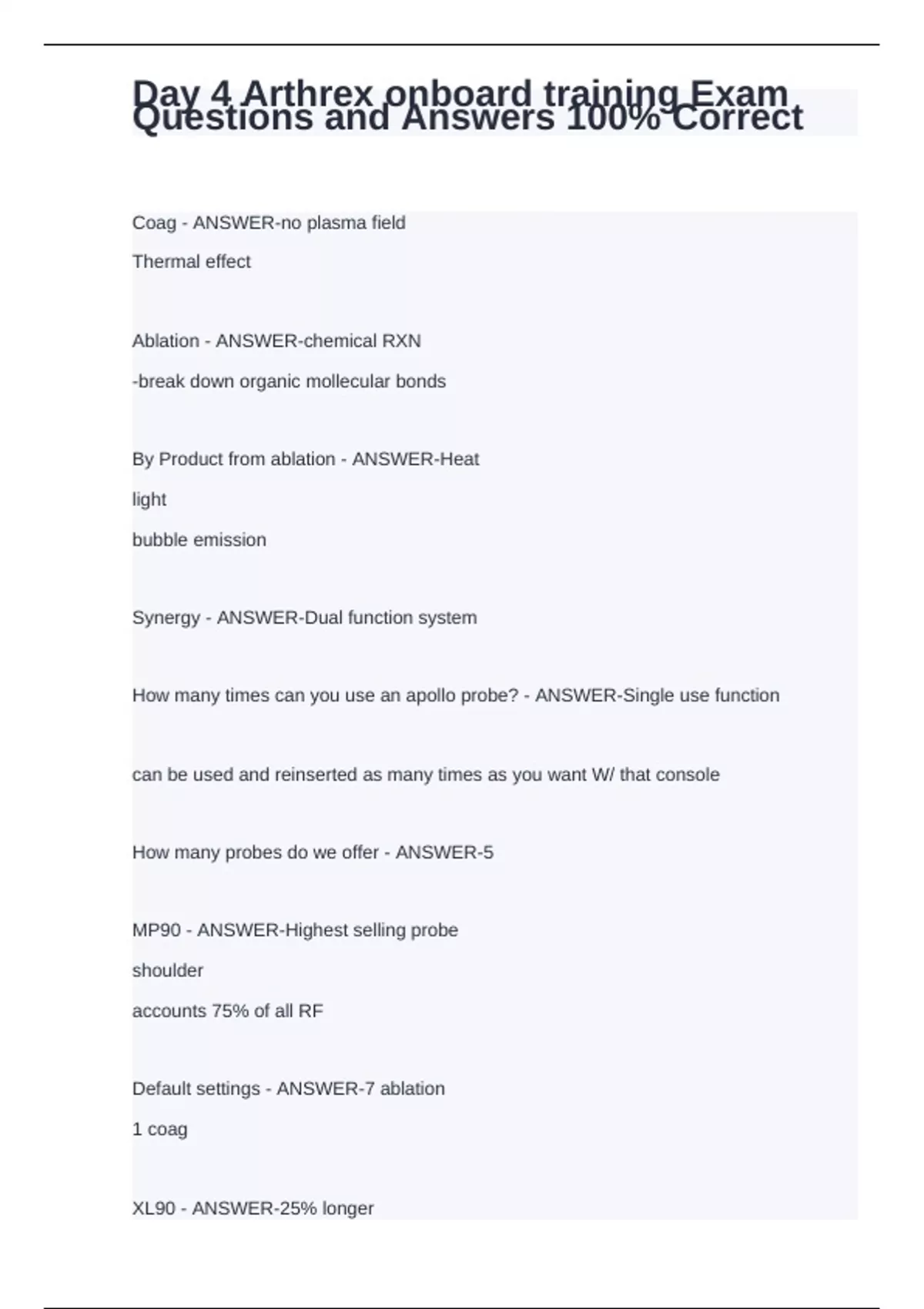 Day 4 Arthrex onboard training Exam Questions and Answers 100% Correct

Coag - ANSWER-no plasma field

Thermal effect

Ablation - ANSWER-chemical RXN

-break down organic mollecular bonds

By Product from ablation - ANSWER-Heat

light

bubble emission

Synergy - ANSWER-Dual function system

How many times can you use an apollo probe? - ANSWER-Single use function

can be used and reinserted as many times as you want W/ that console

How many probes do we offer - ANSWER-5

MP90 - ANSWER-Highest selling probe

shoulder

accounts 75% of all RF

Default settings - ANSWER-7 ablation

1 coag

XL90 - ANSWER-25% longer